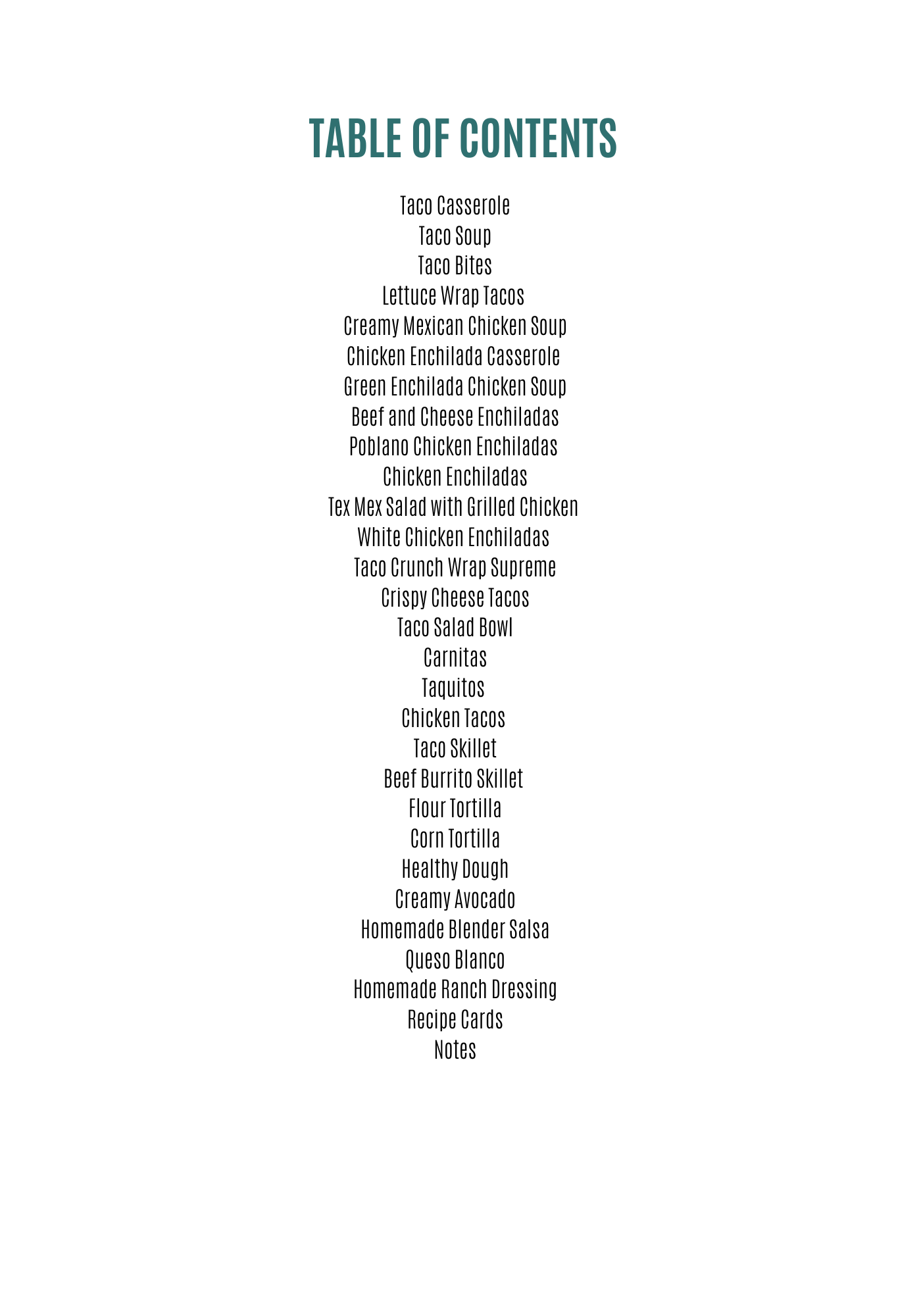 TABLE OF CONTENTS

Taco Casserole
Taco Soup
Taco Bites
Lettuce Wrap Tacos
Creamy Mexican Chicken Soup
Chicken Enchilada Casserole
Green Enchilada Chicken Soup
Beef and Cheese Enchiladas
Poblano Chicken Enchiladas
Chicken Enchiladas
Tex Mex Salad with Grilled Chicken
White Chicken Enchiladas
Taco Crunch Wrap Supreme
Crispy Cheese Tacos
Taco Salad Bowl
Carnitas
Taquitos
Chicken Tacos
Taco Skillet
Beef Burrito Skillet
Flour Tortilla
Corn Tortilla
Healthy Dough
Creamy Avocado
Homemade Blender Salsa
Queso Blanco
Homemade Ranch Dressing
Recipe Cards
Notes